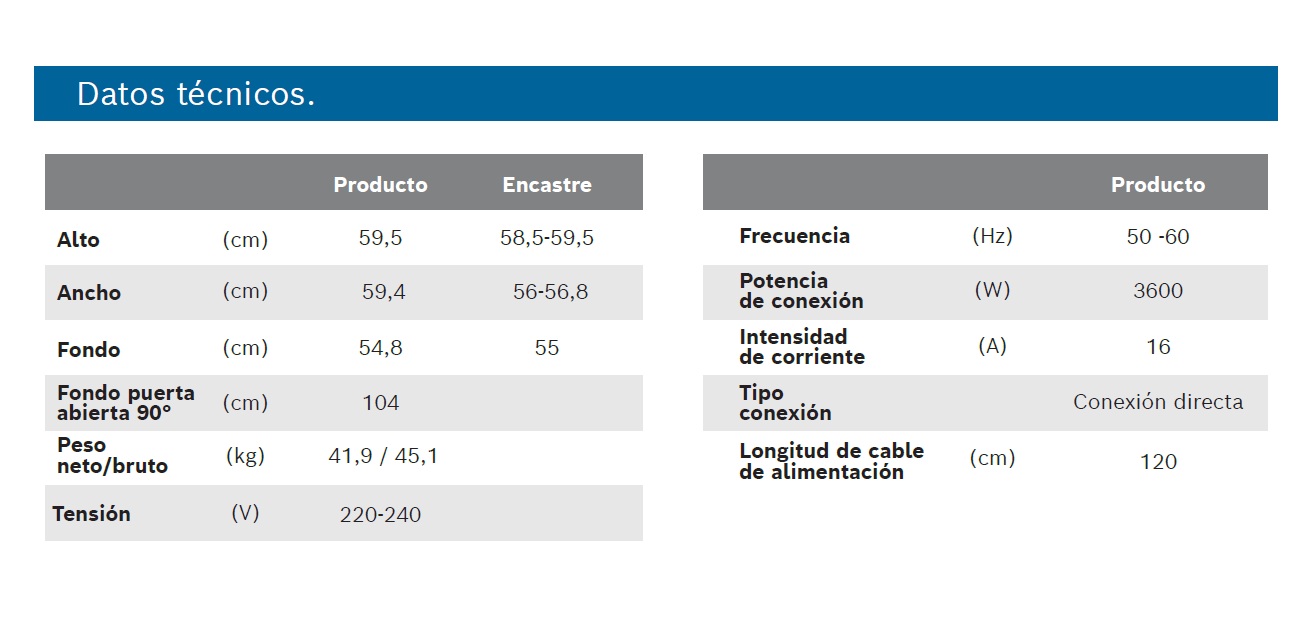 Datos técnicos.

| | | Producto | Encastre |
|---|---|---|---|
| Alto | (cm) | 59,5 | 58,5-59,5 |
| Ancho | (cm) | 59,4 | 56-56,8 |
| Fondo | (cm) | 54,8 | 55 |
| Fondo puerta abierta 90° | (cm) | 104 | |
| Peso neto/bruto | (kg) | 41,9 / 45,1 | |
| Tensión | (V) | 220-240 | |

| | | Producto |
|---|---|---|
| Frecuencia | (Hz) | 50 -60 |
| Potencia de conexión | (W) | 3600 |
| Intensidad de corriente | (A) | 16 |
| Tipo conexión | | Conexión directa |
| Longitud de cable de alimentación | (cm) | 120 |